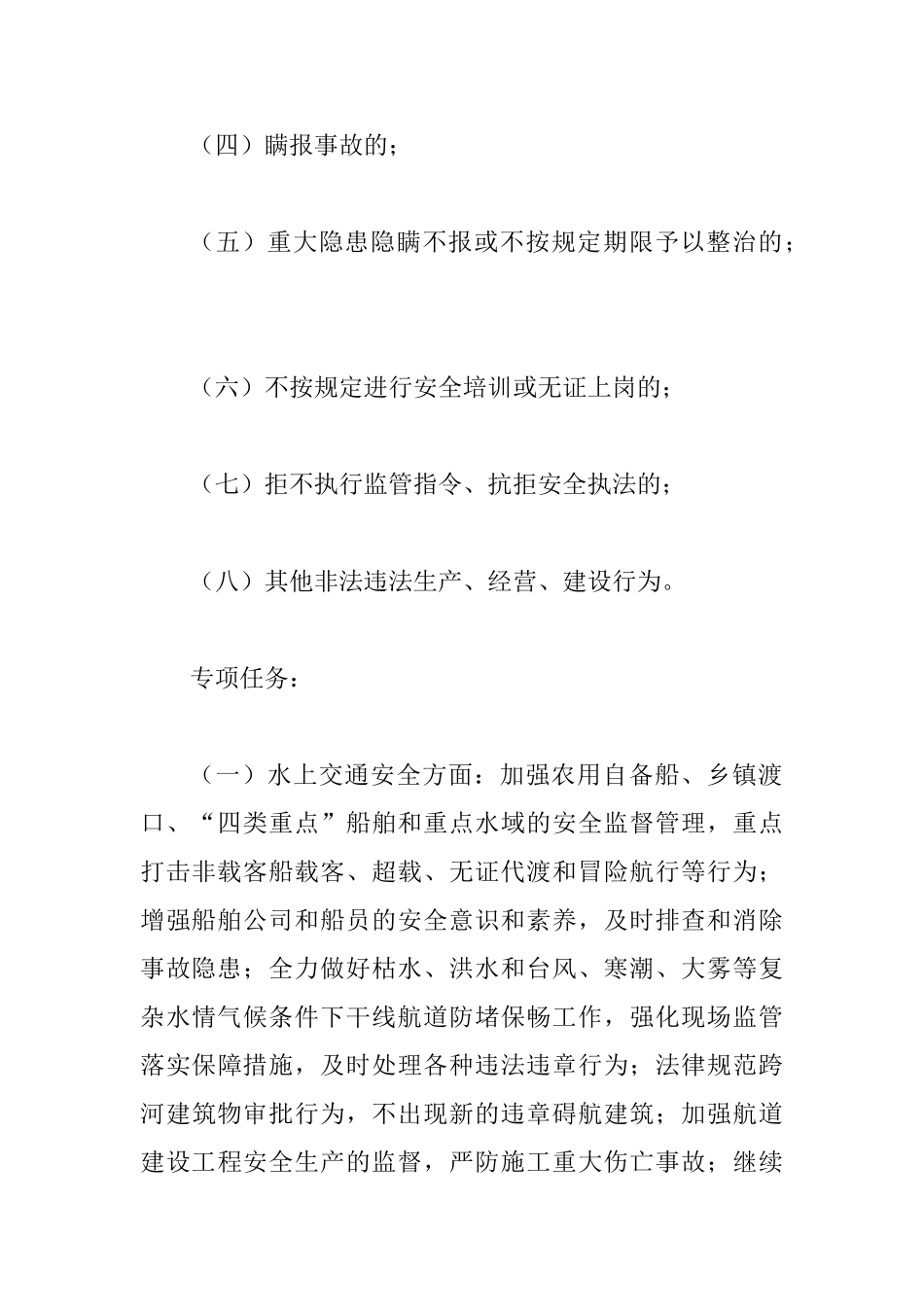 （四）瞒报事故的；

（五）重大隐患隐瞒不报或不按规定期限予以整治的；

（六）不按规定进行安全培训或无证上岗的；

（七）拒不执行监管指令、抗拒安全执法的；

（八）其他非法违法生产、经营、建设行为。

专项任务：

（一）水上交通安全方面：加强农用自备船、乡镇渡口、“四类重点”船舶和重点水域的安全监督管理，重点打击非载客船载客、超载、无证代渡和冒险航行等行为；增强船舶公司和船员的安全意识和素养，及时排查和消除事故隐患；全力做好枯水、洪水和台风、寒潮、大雾等复杂水情气候条件下干线航道防堵保畅工作，强化现场监管落实保障措施，及时处理各种违法违章行为；法律规范跨河建筑物审批行为，不出现新的违章碍航建筑；加强航道建设工程安全生产的监督，严防施工重大伤亡事故；继续